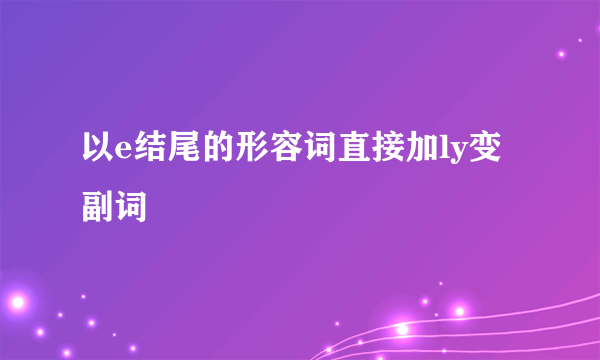 以e结尾的形容词直接加ly变副词